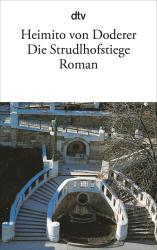 dtv

Heimito von Doderer
Die Strudlhofstiege
Roman